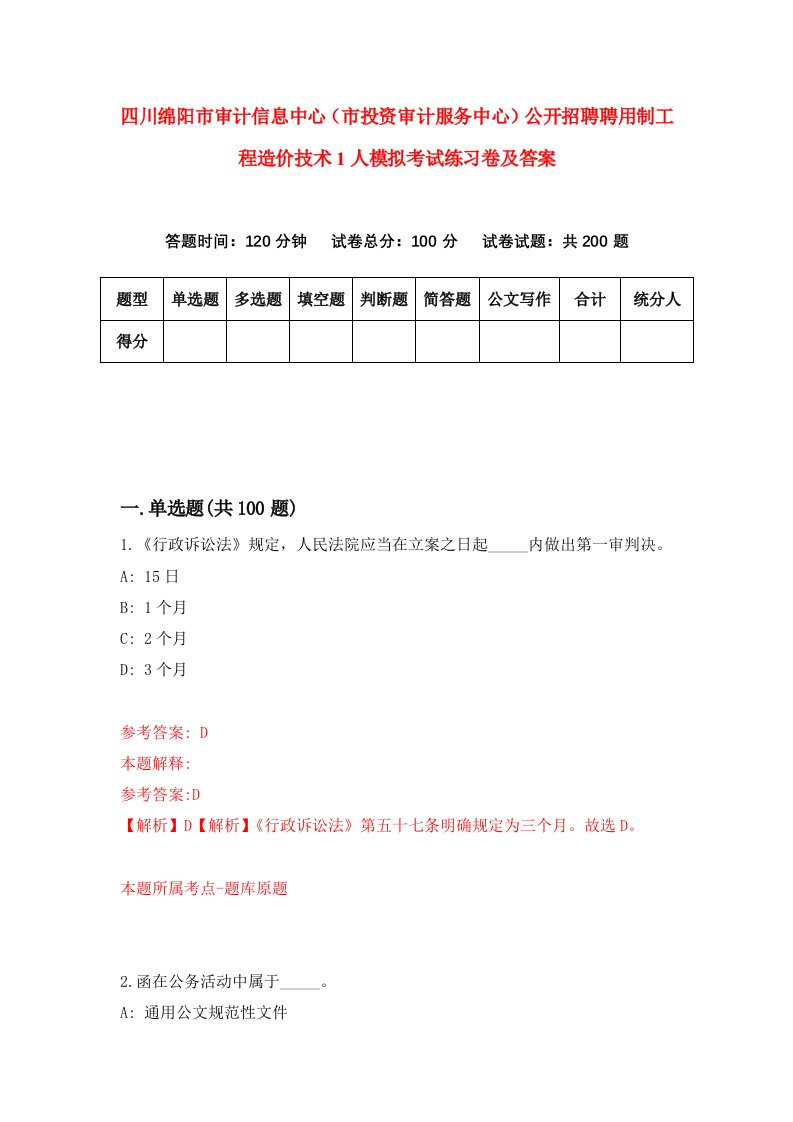 四川绵阳市审计信息中心（市投资审计服务中心）公开招聘聘用制工程造价技术1人模拟考试练习卷及答案

答题时间：120分钟　试卷总分：100分　试卷试题：共200题

| 题型 | 单选题 | 多选题 | 填空题 | 判断题 | 简答题 | 公文写作 | 合计 | 统分人 |
|---|---|---|---|---|---|---|---|---|
| 得分 | | | | | | | | |

一.单选题(共100题)

1.《行政诉讼法》规定，人民法院应当在立案之日起_____内做出第一审判决。

A: 15日

B: 1个月

C: 2个月

D: 3个月

参考答案: D

本题解释:

参考答案:D

【解析】D【解析】《行政诉讼法》第五十七条明确规定为三个月。故选D。

本题所属考点-题库原题

2.函在公务活动中属于_____。

A: 通用公文规范性文件